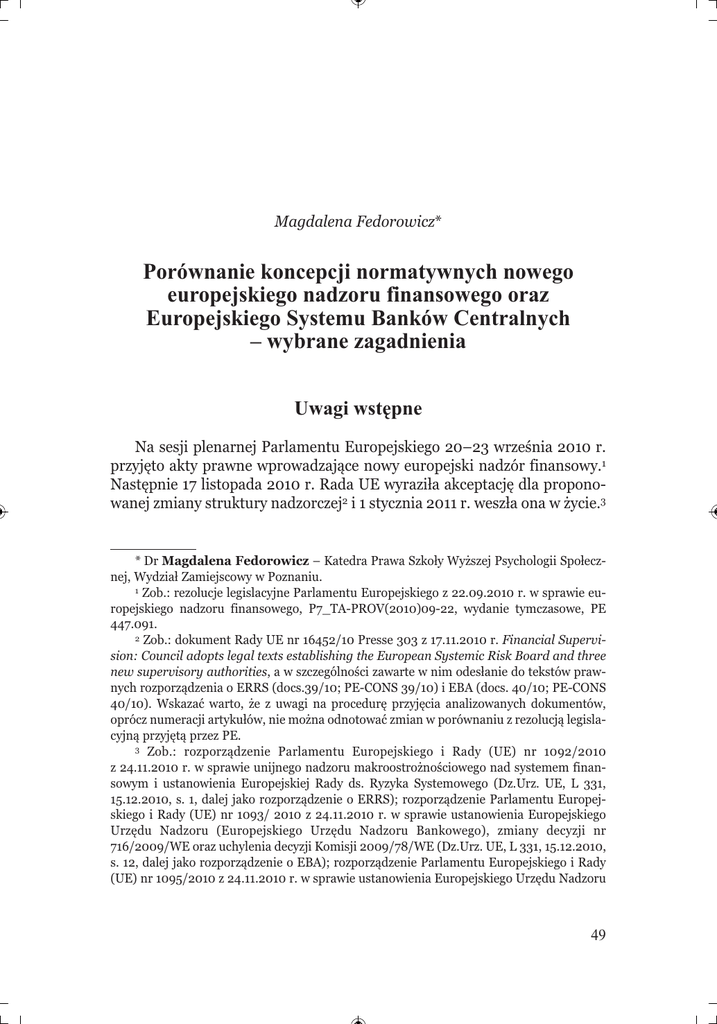 Magdalena Fedorowicz*

Porównanie koncepcji normatywnych nowego europejskiego nadzoru finansowego oraz Europejskiego Systemu Banków Centralnych – wybrane zagadnienia

Uwagi wstępne

Na sesji plenarnej Parlamentu Europejskiego 20–23 września 2010 r. przyjęto akty prawne wprowadzające nowy europejski nadzór finansowy.$^1$ Następnie 17 listopada 2010 r. Rada UE wyraziła akceptację dla proponowanej zmiany struktury nadzorczej$^2$ i 1 stycznia 2011 r. weszła ona w życie.$^3$

* Dr Magdalena Fedorowicz – Katedra Prawa Szkoły Wyższej Psychologii Społecznej, Wydział Zamiejscowy w Poznaniu.

$^1$ Zob.: rezolucje legislacyjne Parlamentu Europejskiego z 22.09.2010 r. w sprawie europejskiego nadzoru finansowego, P7_TA-PROV(2010)09-22, wydanie tymczasowe, PE 447.091.

$^2$ Zob.: dokument Rady UE nr 16452/10 Presse 303 z 17.11.2010 r. Financial Supervision: Council adopts legal texts establishing the European Systemic Risk Board and three new supervisory authorities, a w szczególności zawarte w nim odesłanie do tekstów prawnych rozporządzenia o ERRS (docs.39/10; PE-CONS 39/10) i EBA (docs. 40/10; PE-CONS 40/10). Wskazać warto, że z uwagi na procedurę przyjęcia analizowanych dokumentów, oprócz numeracji artykułów, nie można odnotować zmian w porównaniu z rezolucją legislacyjną przyjętą przez PE.

$^3$ Zob.: rozporządzenie Parlamentu Europejskiego i Rady (UE) nr 1092/2010 z 24.11.2010 r. w sprawie unijnego nadzoru makroostrożnościowego nad systemem finansowym i ustanowienia Europejskiej Rady ds. Ryzyka Systemowego (Dz.Urz. UE, L 331, 15.12.2010, s. 1, dalej jako rozporządzenie o ERRS); rozporządzenie Parlamentu Europejskiego i Rady (UE) nr 1093/ 2010 z 24.11.2010 r. w sprawie ustanowienia Europejskiego Urzędu Nadzoru (Europejskiego Urzędu Nadzoru Bankowego), zmiany decyzji nr 716/2009/WE oraz uchylenia decyzji Komisji 2009/78/WE (Dz.Urz. UE, L 331, 15.12.2010, s. 12, dalej jako rozporządzenie o EBA); rozporządzenie Parlamentu Europejskiego i Rady (UE) nr 1095/2010 z 24.11.2010 r. w sprawie ustanowienia Europejskiego Urzędu Nadzoru

49